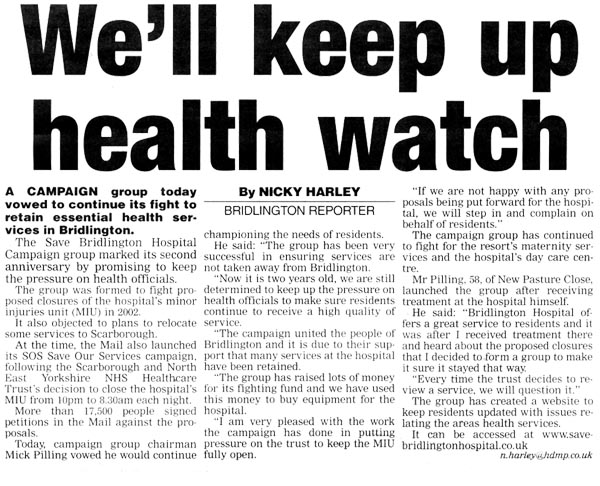 We'll keep up health watch

A CAMPAIGN group today vowed to continue its fight to retain essential health services in Bridlington.

The Save Bridlington Hospital Campaign group marked its second anniversary by promising to keep the pressure on health officials.

The group was formed to fight proposed closures of the hospital's minor injuries unit (MIU) in 2002.

It also objected to plans to relocate some services to Scarborough.

At the time, the Mail also launched its SOS Save Our Services campaign, following the Scarborough and North East Yorkshire NHS Healthcare Trust's decision to close the hospital's MIU from 10pm to 8.30am each night.

More than 17,500 people signed petitions in the Mail against the proposals.

Today, campaign group chairman Mick Pilling vowed he would continue

By NICKY HARLEY
BRIDLINGTON REPORTER

championing the needs of residents.

He said: "The group has been very successful in ensuring services are not taken away from Bridlington.

"Now it is two years old, we are still determined to keep up the pressure on health officials to make sure residents continue to receive a high quality of service.

"The campaign united the people of Bridlington and it is due to their support that many services at the hospital have been retained.

"The group has raised lots of money for its fighting fund and we have used this money to buy equipment for the hospital.

"I am very pleased with the work the campaign has done in putting pressure on the trust to keep the MIU fully open.

"If we are not happy with any proposals being put forward for the hospital, we will step in and complain on behalf of residents."

The campaign group has continued to fight for the resort's maternity services and the hospital's day care centre.

Mr Pilling, 58, of New Pasture Close, launched the group after receiving treatment at the hospital himself.

He said: "Bridlington Hospital offers a great service to residents and it was after I received treatment there and heard about the proposed closures that I decided to form a group to make it sure it stayed that way.

"Every time the trust decides to review a service, we will question it."

The group has created a website to keep residents updated with issues relating the areas health services.

It can be accessed at www.savebridlingtonhospital.co.uk

n.harley@hdmp.co.uk